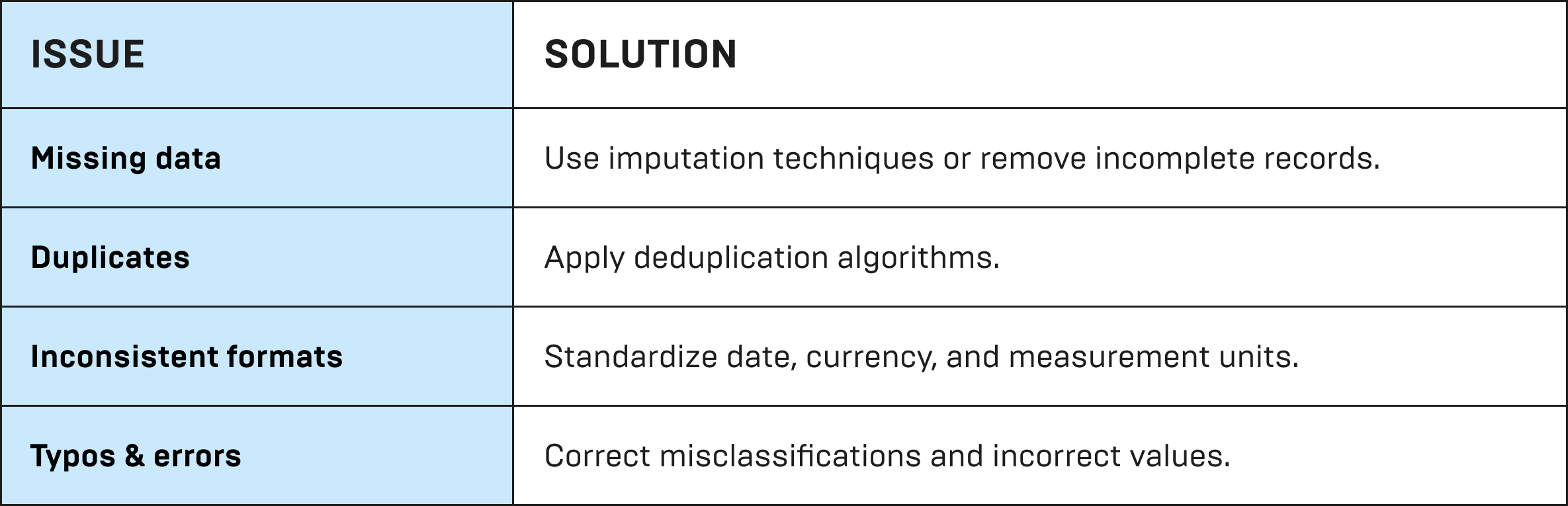 | ISSUE | SOLUTION |
|---|---|
| Missing data | Use imputation techniques or remove incomplete records. |
| Duplicates | Apply deduplication algorithms. |
| Inconsistent formats | Standardize date, currency, and measurement units. |
| Typos & errors | Correct misclassifications and incorrect values. |